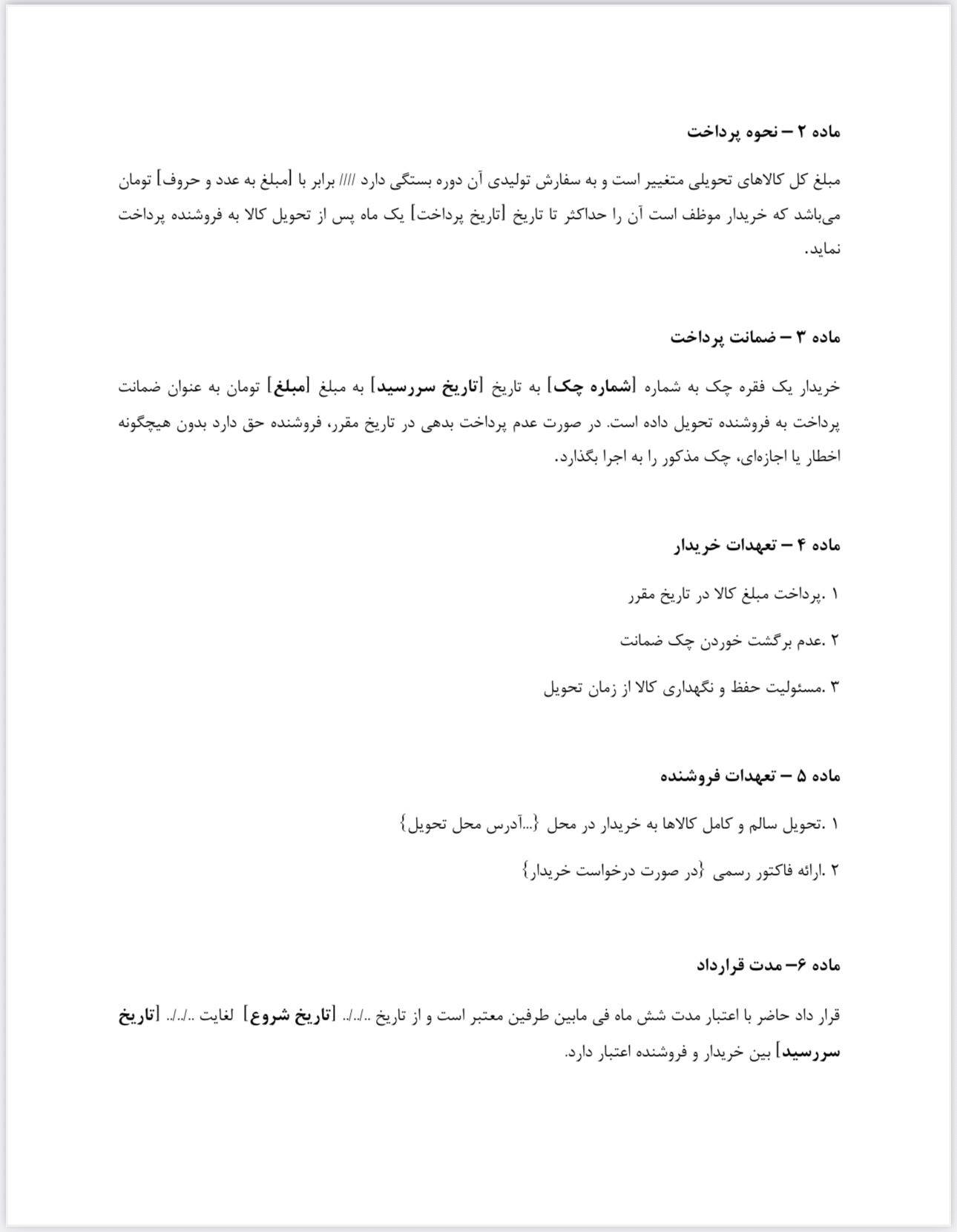 ماده ۲ – نحوه پرداخت

مبلغ کل کالاهای تحویلی متغییر است و به سفارش تولیدی آن دوره بستگی دارد //// برابر با [مبلغ به عدد و حروف] تومان می‌باشد که خریدار موظف است آن را حداکثر تا تاریخ [تاریخ پرداخت] یک ماه پس از تحویل کالا به فروشنده پرداخت نماید.

ماده ۳ – ضمانت پرداخت

خریدار یک فقره چک به شماره [شماره چک] به تاریخ [تاریخ سررسید] به مبلغ [مبلغ] تومان به عنوان ضمانت پرداخت به فروشنده تحویل داده است. در صورت عدم پرداخت بدهی در تاریخ مقرر، فروشنده حق دارد بدون هیچگونه اخطار یا اجازه‌ای، چک مذکور را به اجرا بگذارد.

ماده ۴ – تعهدات خریدار

۱ .پرداخت مبلغ کالا در تاریخ مقرر

۲ .عدم برگشت خوردن چک ضمانت

۳ .مسئولیت حفظ و نگهداری کالا از زمان تحویل

ماده ۵ – تعهدات فروشنده

۱ .تحویل سالم و کامل کالاها به خریدار در محل {...آدرس محل تحویل}

۲ .ارائه فاکتور رسمی {در صورت درخواست خریدار}

ماده ۶– مدت قرارداد

قرار داد حاضر با اعتبار مدت شش ماه فی مابین طرفین معتبر است و از تاریخ ../../.. [تاریخ شروع] لغایت ../../.. [تاریخ سررسید] بین خریدار و فروشنده اعتبار دارد.